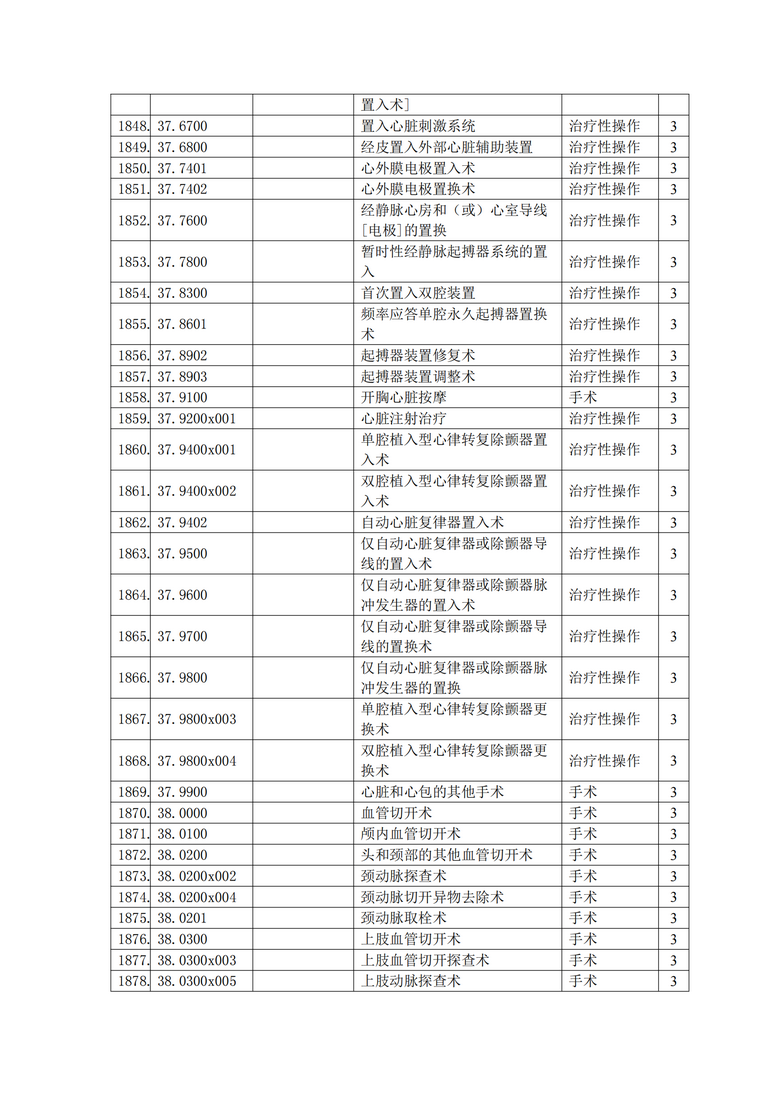 |  |  |  |  |  |  |
|---|---|---|---|---|---|
|  |  |  | 置入术] |  |  |
| 1848. | 37.6700 |  | 置入心脏刺激系统 | 治疗性操作 | 3 |
| 1849. | 37.6800 |  | 经皮置入外部心脏辅助装置 | 治疗性操作 | 3 |
| 1850. | 37.7401 |  | 心外膜电极置入术 | 治疗性操作 | 3 |
| 1851. | 37.7402 |  | 心外膜电极置换术 | 治疗性操作 | 3 |
| 1852. | 37.7600 |  | 经静脉心房和（或）心室导线[电极]的置换 | 治疗性操作 | 3 |
| 1853. | 37.7800 |  | 暂时性经静脉起搏器系统的置入 | 治疗性操作 | 3 |
| 1854. | 37.8300 |  | 首次置入双腔装置 | 治疗性操作 | 3 |
| 1855. | 37.8601 |  | 频率应答单腔永久起搏器置换术 | 治疗性操作 | 3 |
| 1856. | 37.8902 |  | 起搏器装置修复术 | 治疗性操作 | 3 |
| 1857. | 37.8903 |  | 起搏器装置调整术 | 治疗性操作 | 3 |
| 1858. | 37.9100 |  | 开胸心脏按摩 | 手术 | 3 |
| 1859. | 37.9200x001 |  | 心脏注射治疗 | 治疗性操作 | 3 |
| 1860. | 37.9400x001 |  | 单腔植入型心律转复除颤器置入术 | 治疗性操作 | 3 |
| 1861. | 37.9400x002 |  | 双腔植入型心律转复除颤器置入术 | 治疗性操作 | 3 |
| 1862. | 37.9402 |  | 自动心脏复律器置入术 | 治疗性操作 | 3 |
| 1863. | 37.9500 |  | 仅自动心脏复律器或除颤器导线的置入术 | 治疗性操作 | 3 |
| 1864. | 37.9600 |  | 仅自动心脏复律器或除颤器脉冲发生器的置入术 | 治疗性操作 | 3 |
| 1865. | 37.9700 |  | 仅自动心脏复律器或除颤器导线的置换术 | 治疗性操作 | 3 |
| 1866. | 37.9800 |  | 仅自动心脏复律器或除颤器脉冲发生器的置换 | 治疗性操作 | 3 |
| 1867. | 37.9800x003 |  | 单腔植入型心律转复除颤器更换术 | 治疗性操作 | 3 |
| 1868. | 37.9800x004 |  | 双腔植入型心律转复除颤器更换术 | 治疗性操作 | 3 |
| 1869. | 37.9900 |  | 心脏和心包的其他手术 | 手术 | 3 |
| 1870. | 38.0000 |  | 血管切开术 | 手术 | 3 |
| 1871. | 38.0100 |  | 颅内血管切开术 | 手术 | 3 |
| 1872. | 38.0200 |  | 头和颈部的其他血管切开术 | 手术 | 3 |
| 1873. | 38.0200x002 |  | 颈动脉探查术 | 手术 | 3 |
| 1874. | 38.0200x004 |  | 颈动脉切开异物去除术 | 手术 | 3 |
| 1875. | 38.0201 |  | 颈动脉取栓术 | 手术 | 3 |
| 1876. | 38.0300 |  | 上肢血管切开术 | 手术 | 3 |
| 1877. | 38.0300x003 |  | 上肢血管切开探查术 | 手术 | 3 |
| 1878. | 38.0300x005 |  | 上肢动脉探查术 | 手术 | 3 |